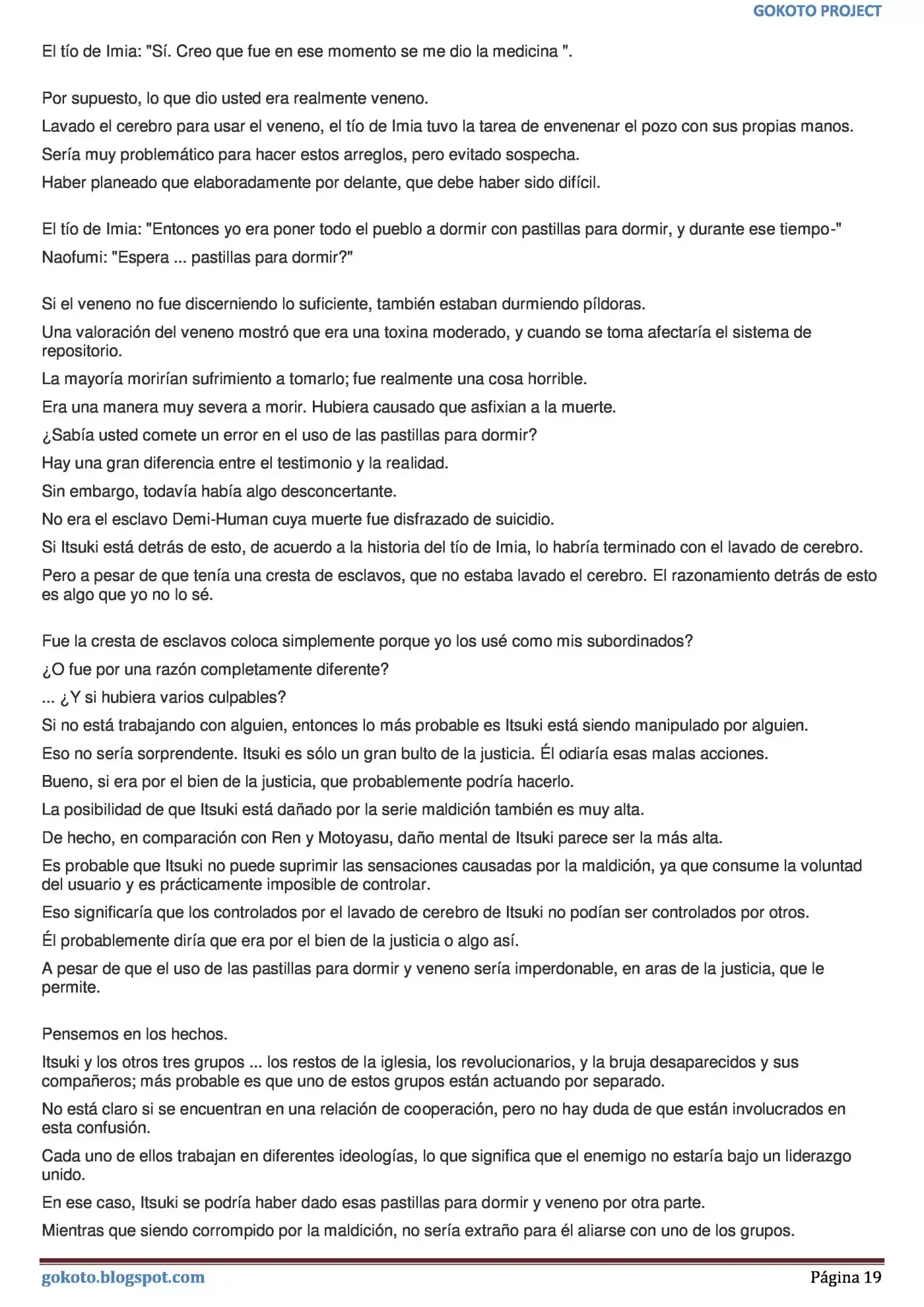 GOKOTO PROJECT

El tío de Imia: "Sí. Creo que fue en ese momento se me dio la medicina ".

Por supuesto, lo que dio usted era realmente veneno.

Lavado el cerebro para usar el veneno, el tío de Imia tuvo la tarea de envenenar el pozo con sus propias manos.

Sería muy problemático para hacer estos arreglos, pero evitado sospecha.

Haber planeado que elaboradamente por delante, que debe haber sido difícil.

El tío de Imia: "Entonces yo era poner todo el pueblo a dormir con pastillas para dormir, y durante ese tiempo-"

Naofumi: "Espera ... pastillas para dormir?"

Si el veneno no fue discerniendo lo suficiente, también estaban durmiendo píldoras.

Una valoración del veneno mostró que era una toxina moderado, y cuando se toma afectaría el sistema de repositorio.

La mayoría morirían sufrimiento a tomarlo; fue realmente una cosa horrible.

Era una manera muy severa a morir. Hubiera causado que asfixian a la muerte.

¿Sabía usted comete un error en el uso de las pastillas para dormir?

Hay una gran diferencia entre el testimonio y la realidad.

Sin embargo, todavía había algo desconcertante.

No era el esclavo Demi-Human cuya muerte fue disfrazado de suicidio.

Si Itsuki está detrás de esto, de acuerdo a la historia del tío de Imia, lo habría terminado con el lavado de cerebro.

Pero a pesar de que tenía una cresta de esclavos, que no estaba lavado el cerebro. El razonamiento detrás de esto es algo que yo no lo sé.

Fue la cresta de esclavos coloca simplemente porque yo los usé como mis subordinados?

¿O fue por una razón completamente diferente?

... ¿Y si hubiera varios culpables?

Si no está trabajando con alguien, entonces lo más probable es Itsuki está siendo manipulado por alguien.

Eso no sería sorprendente. Itsuki es sólo un gran bulto de la justicia. Él odiaría esas malas acciones.

Bueno, si era por el bien de la justicia, que probablemente podría hacerlo.

La posibilidad de que Itsuki está dañado por la serie maldición también es muy alta.

De hecho, en comparación con Ren y Motoyasu, daño mental de Itsuki parece ser la más alta.

Es probable que Itsuki no puede suprimir las sensaciones causadas por la maldición, ya que consume la voluntad del usuario y es prácticamente imposible de controlar.

Eso significaría que los controlados por el lavado de cerebro de Itsuki no podían ser controlados por otros.

Él probablemente diría que era por el bien de la justicia o algo así.

A pesar de que el uso de las pastillas para dormir y veneno sería imperdonable, en aras de la justicia, que le permite.

Pensemos en los hechos.

Itsuki y los otros tres grupos ... los restos de la iglesia, los revolucionarios, y la bruja desaparecidos y sus compañeros; más probable es que uno de estos grupos están actuando por separado.

No está claro si se encuentran en una relación de cooperación, pero no hay duda de que están involucrados en esta confusión.

Cada uno de ellos trabajan en diferentes ideologías, lo que significa que el enemigo no estaría bajo un liderazgo unido.

En ese caso, Itsuki se podría haber dado esas pastillas para dormir y veneno por otra parte.

Mientras que siendo corrompido por la maldición, no sería extraño para él aliarse con uno de los grupos.

gokoto.blogspot.com
Página 19